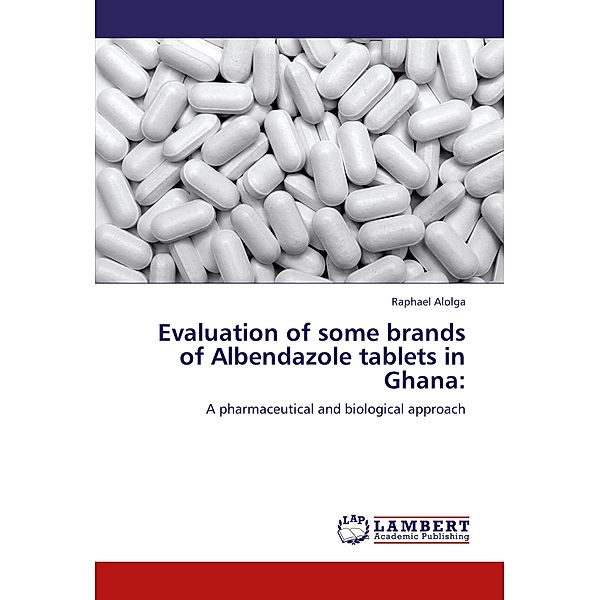 Raphael Alolga

Evaluation of some brands of Albendazole tablets in Ghana:

A pharmaceutical and biological approach

LAP LAMBERT Academic Publishing